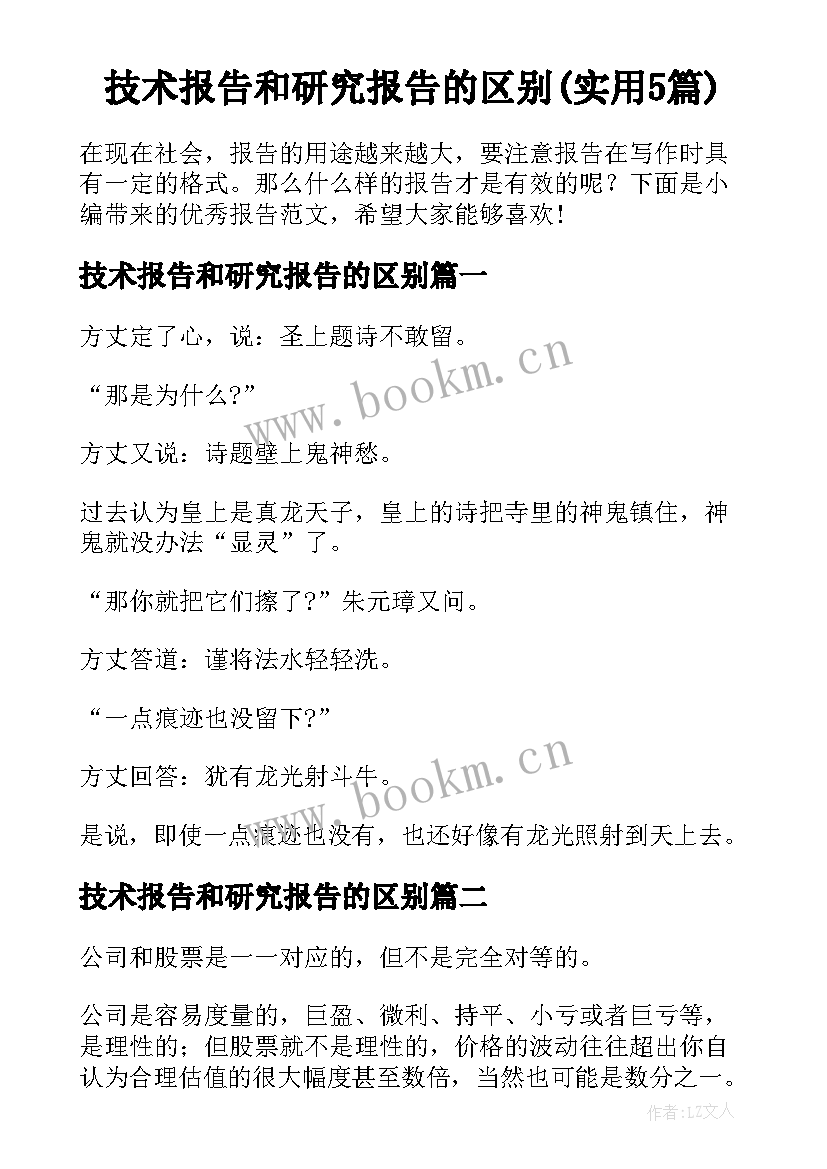 技术报告和研究报告的区别(实用5篇)

在现在社会，报告的用途越来越大，要注意报告在写作时具有一定的格式。那么什么样的报告才是有效的呢？下面是小编带来的优秀报告范文，希望大家能够喜欢！

技术报告和研究报告的区别篇一

方丈定了心，说：圣上题诗不敢留。

“那是为什么?”

方丈又说：诗题壁上鬼神愁。

过去认为皇上是真龙天子，皇上的诗把寺里的神鬼镇住，神鬼就没办法“显灵”了。

“那你就把它们擦了?”朱元璋又问。

方丈答道：谨将法水轻轻洗。

“一点痕迹也没留下?”

方丈回答：犹有龙光射斗牛。

是说，即使一点痕迹也没有，也还好像有龙光照射到天上去。

技术报告和研究报告的区别篇二

公司和股票是一一对应的，但不是完全对等的。

公司是容易度量的，巨盈、微利、持平、小亏或者巨亏等，是理性的；但股票就不是理性的，价格的波动往往超出你自认为合理估值的很大幅度甚至数倍，当然也可能是数分之一。

www.bookm.cn

www.bookm.cn

作者:LZ文人